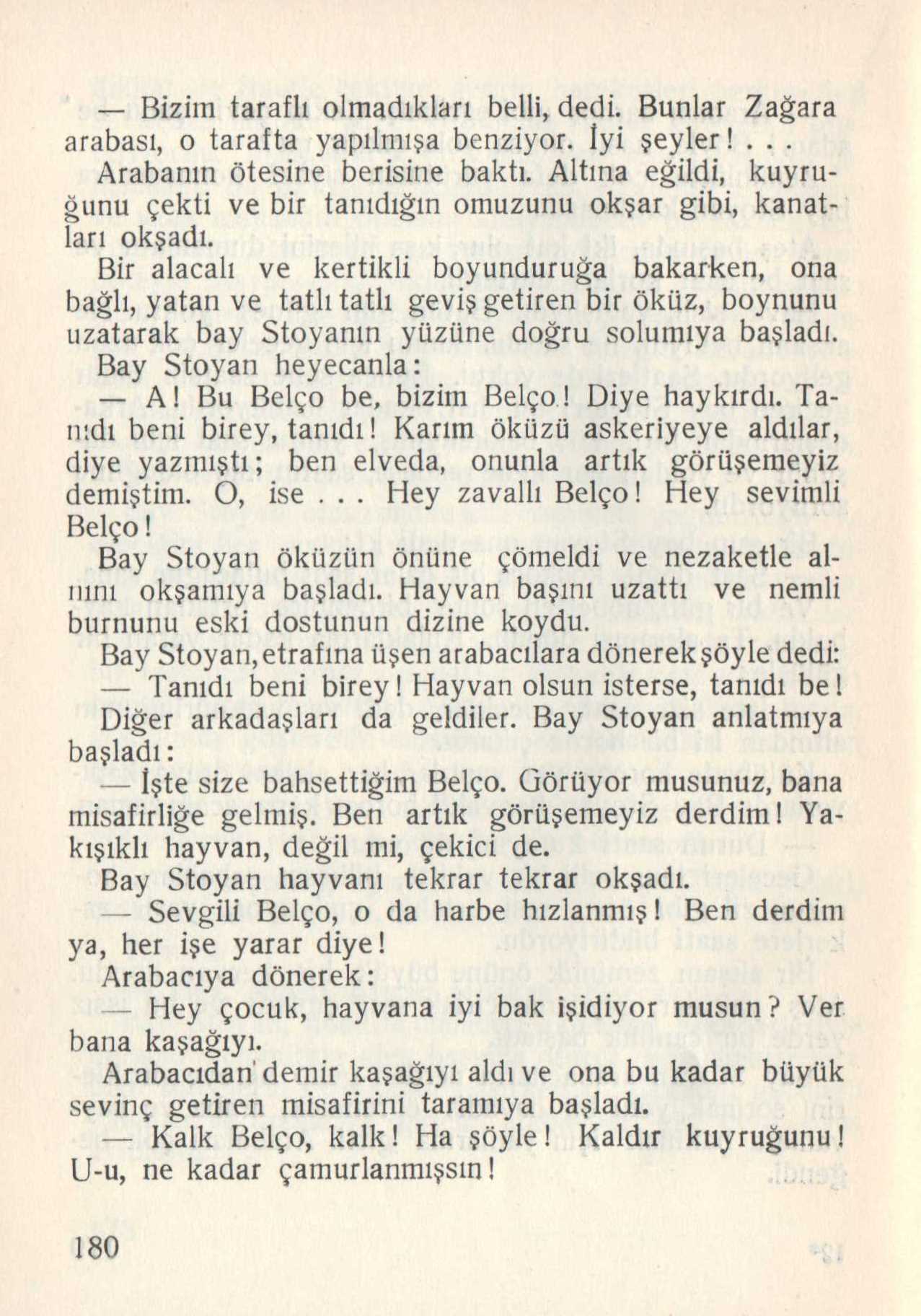 — Bizim taraflı olmadıkları belli, dedi. Bunlar Zağara arabası, o tarafta yapılmışa benziyor. İyi şeyler! . . .

Arabanın ötesine berisine baktı. Altına eğildi, kuyruğunu çekti ve bir tanıdığın omuzunu okşar gibi, kanatları okşadı.

Bir alacalı ve kertikli boyunduruğa bakarken, ona bağlı, yatan ve tatlı tatlı geviş getiren bir öküz, boynunu uzatarak bay Stoyanın yüzüne doğru solumıya başladı.

Bay Stoyan heyecanla:

— A! Bu Belço be, bizim Belço! Diye haykırdı. Tanıdı beni birey, tanıdı! Karım öküzü askeriyeye aldılar, diye yazmıştı; ben elveda, onunla artık görüşemeyiz demiştim. O, ise . . . Hey zavallı Belço! Hey sevimli Belço!

Bay Stoyan öküzün önüne çömeldi ve nezaketle alnını okşamıya başladı. Hayvan başını uzattı ve nemli burnunu eski dostunun dizine koydu.

Bay Stoyan, etrafına üşen arabacılara dönerek şöyle dedi:

— Tanıdı beni birey! Hayvan olsun isterse, tanıdı be!

Diğer arkadaşları da geldiler. Bay Stoyan anlatmıya başladı:

— İşte size bahsettiğim Belço. Görüyor musunuz, bana misafirliğe gelmiş. Ben artık görüşemeyiz derdim! Yakışıklı hayvan, değil mi, çekici de.

Bay Stoyan hayvanı tekrar tekrar okşadı.

— Sevgili Belço, o da harbe hızlanmış! Ben derdim ya, her işe yarar diye!

Arabacıya dönerek:

— Hey çocuk, hayvana iyi bak işidiyor musun? Ver bana kaşağıyı.

Arabacıdan demir kaşağıyı aldı ve ona bu kadar büyük sevinç getiren misafirini taramıya başladı.

— Kalk Belço, kalk! Ha şöyle! Kaldır kuyruğunu! U-u, ne kadar çamurlanmışsın!

180